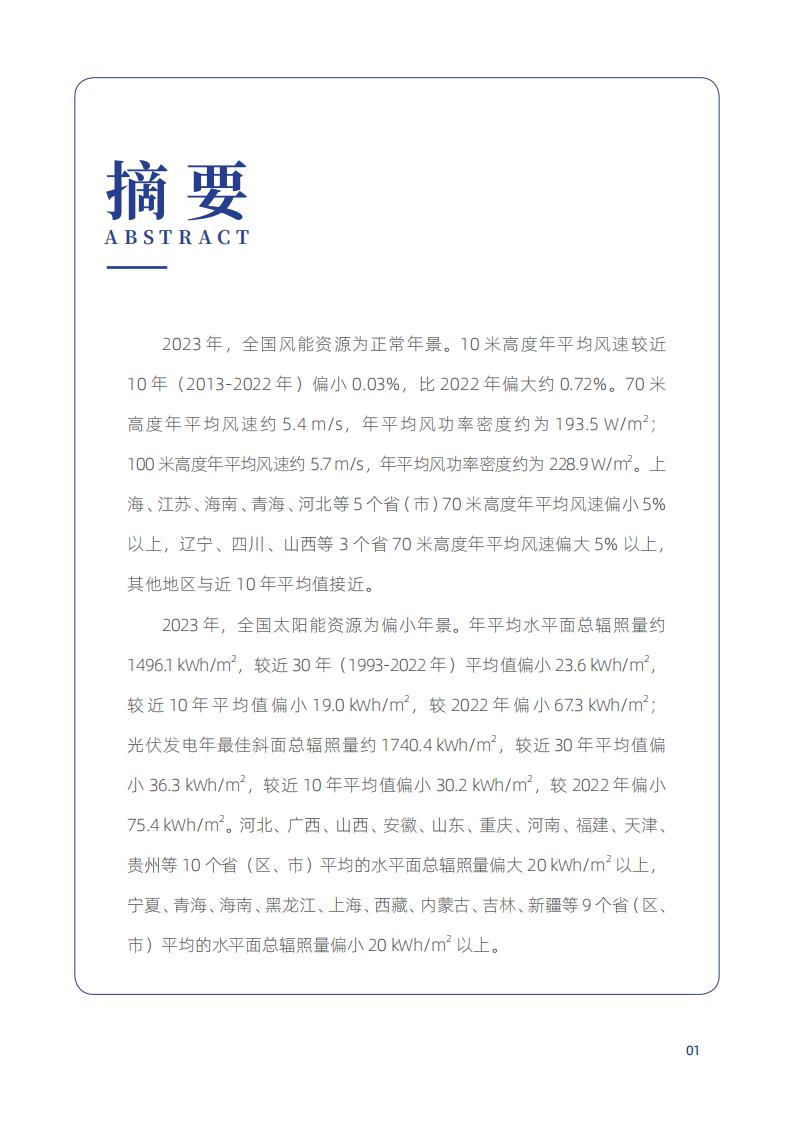 摘要
ABSTRACT

2023 年，全国风能资源为正常年景。10 米高度年平均风速较近 10 年（2013-2022 年）偏小 0.03%，比 2022 年偏大约 0.72%。70 米高度年平均风速约 5.4 m/s，年平均风功率密度约为 193.5 W/m$^2$；100 米高度年平均风速约 5.7 m/s，年平均风功率密度约为 228.9 W/m$^2$。上海、江苏、海南、青海、河北等 5 个省（市）70 米高度年平均风速偏小 5% 以上，辽宁、四川、山西等 3 个省 70 米高度年平均风速偏大 5% 以上，其他地区与近 10 年平均值接近。

2023 年，全国太阳能资源为偏小年景。年平均水平面总辐照量约 1496.1 kWh/m$^2$，较近 30 年（1993-2022 年）平均值偏小 23.6 kWh/m$^2$，较近 10 年平均值偏小 19.0 kWh/m$^2$，较 2022 年偏小 67.3 kWh/m$^2$；光伏发电年最佳斜面总辐照量约 1740.4 kWh/m$^2$，较近 30 年平均值偏小 36.3 kWh/m$^2$，较近 10 年平均值偏小 30.2 kWh/m$^2$，较 2022 年偏小 75.4 kWh/m$^2$。河北、广西、山西、安徽、山东、重庆、河南、福建、天津、贵州等 10 个省（区、市）平均的水平面总辐照量偏大 20 kWh/m$^2$ 以上，宁夏、青海、海南、黑龙江、上海、西藏、内蒙古、吉林、新疆等 9 个省（区、市）平均的水平面总辐照量偏小 20 kWh/m$^2$ 以上。

01